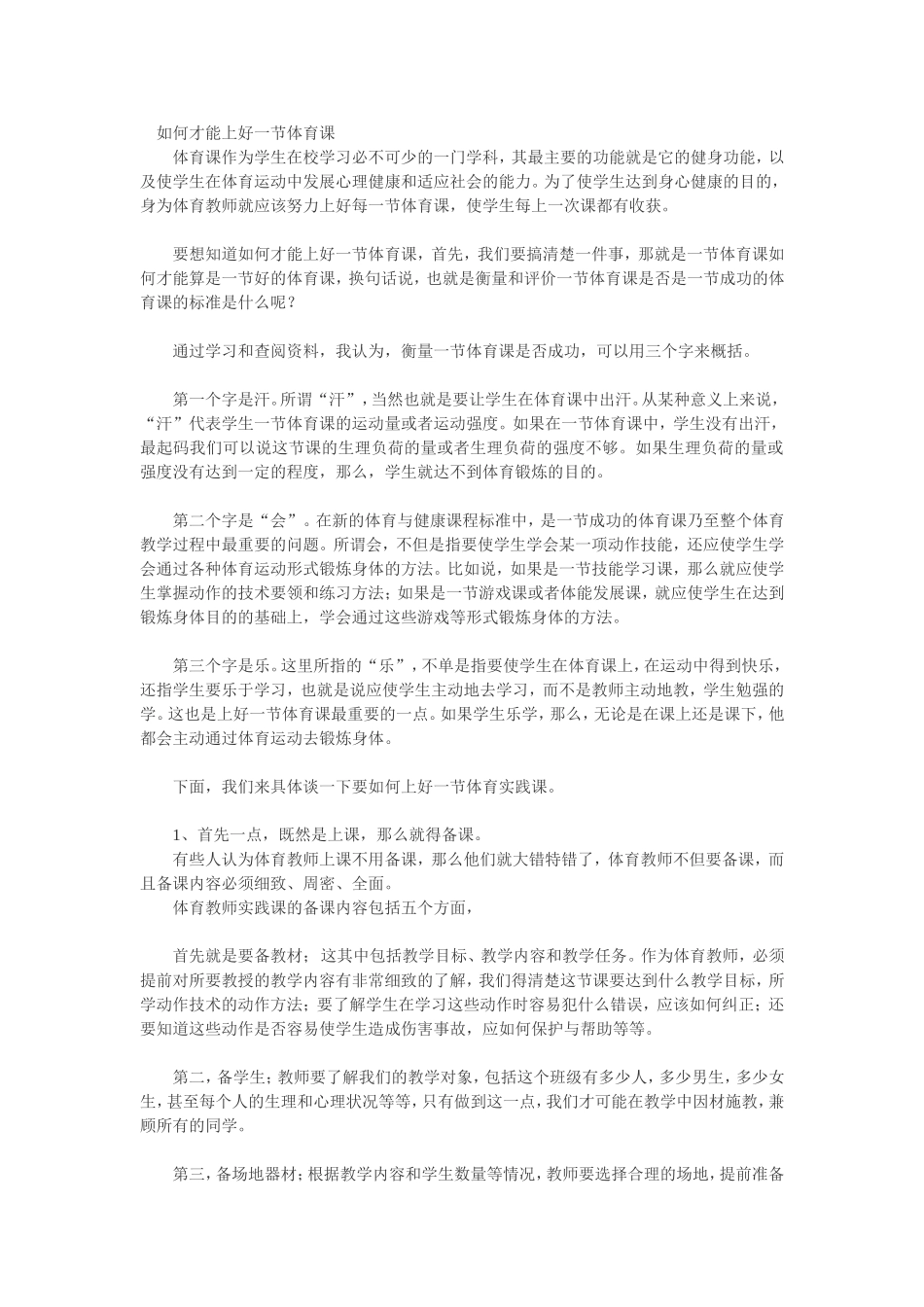 如何才能上好一节体育课

体育课作为学生在校学习必不可少的一门学科，其最主要的功能就是它的健身功能，以及使学生在体育运动中发展心理健康和适应社会的能力。为了使学生达到身心健康的目的，身为体育教师就应该努力上好每一节体育课，使学生每上一次课都有收获。

要想知道如何才能上好一节体育课，首先，我们要搞清楚一件事，那就是一节体育课如何才能算是一节好的体育课，换句话说，也就是衡量和评价一节体育课是否是一节成功的体育课的标准是什么呢？

通过学习和查阅资料，我认为，衡量一节体育课是否成功，可以用三个字来概括。

第一个字是汗。所谓“汗”，当然也就是要让学生在体育课中出汗。从某种意义上来说，“汗”代表学生一节体育课的运动量或者运动强度。如果在一节体育课中，学生没有出汗，最起码我们可以说这节课的生理负荷的量或者生理负荷的强度不够。如果生理负荷的量或强度没有达到一定的程度，那么，学生就达不到体育锻炼的目的。

第二个字是“会”。在新的体育与健康课程标准中，是一节成功的体育课乃至整个体育教学过程中最重要的问题。所谓会，不但是指要使学生学会某一项动作技能，还应使学生学会通过各种体育运动形式锻炼身体的方法。比如说，如果是一节技能学习课，那么就应使学生掌握动作的技术要领和练习方法；如果是一节游戏课或者体能发展课，就应使学生在达到锻炼身体目的的基础上，学会通过这些游戏等形式锻炼身体的方法。

第三个字是乐。这里所指的“乐”，不单是指要使学生在体育课上，在运动中得到快乐，还指学生要乐于学习，也就是说应使学生主动地去学习，而不是教师主动地教，学生勉强的学。这也是上好一节体育课最重要的一点。如果学生乐学，那么，无论是在课上还是课下，他都会主动通过体育运动去锻炼身体。

下面，我们来具体谈一下要如何上好一节体育实践课。

1、首先一点，既然是上课，那么就得备课。
有些人认为体育教师上课不用备课，那么他们就大错特错了，体育教师不但要备课，而且备课内容必须细致、周密、全面。
体育教师实践课的备课内容包括五个方面，

首先就是要备教材；这其中包括教学目标、教学内容和教学任务。作为体育教师，必须提前对所要教授的教学内容有非常细致的了解，我们得清楚这节课要达到什么教学目标，所学动作技术的动作方法；要了解学生在学习这些动作时容易犯什么错误，应该如何纠正；还要知道这些动作是否容易使学生造成伤害事故，应如何保护与帮助等等。

第二，备学生；教师要了解我们的教学对象，包括这个班级有多少人，多少男生，多少女生，甚至每个人的生理和心理状况等等，只有做到这一点，我们才可能在教学中因材施教，兼顾所有的同学。

第三，备场地器材；根据教学内容和学生数量等情况，教师要选择合理的场地，提前准备